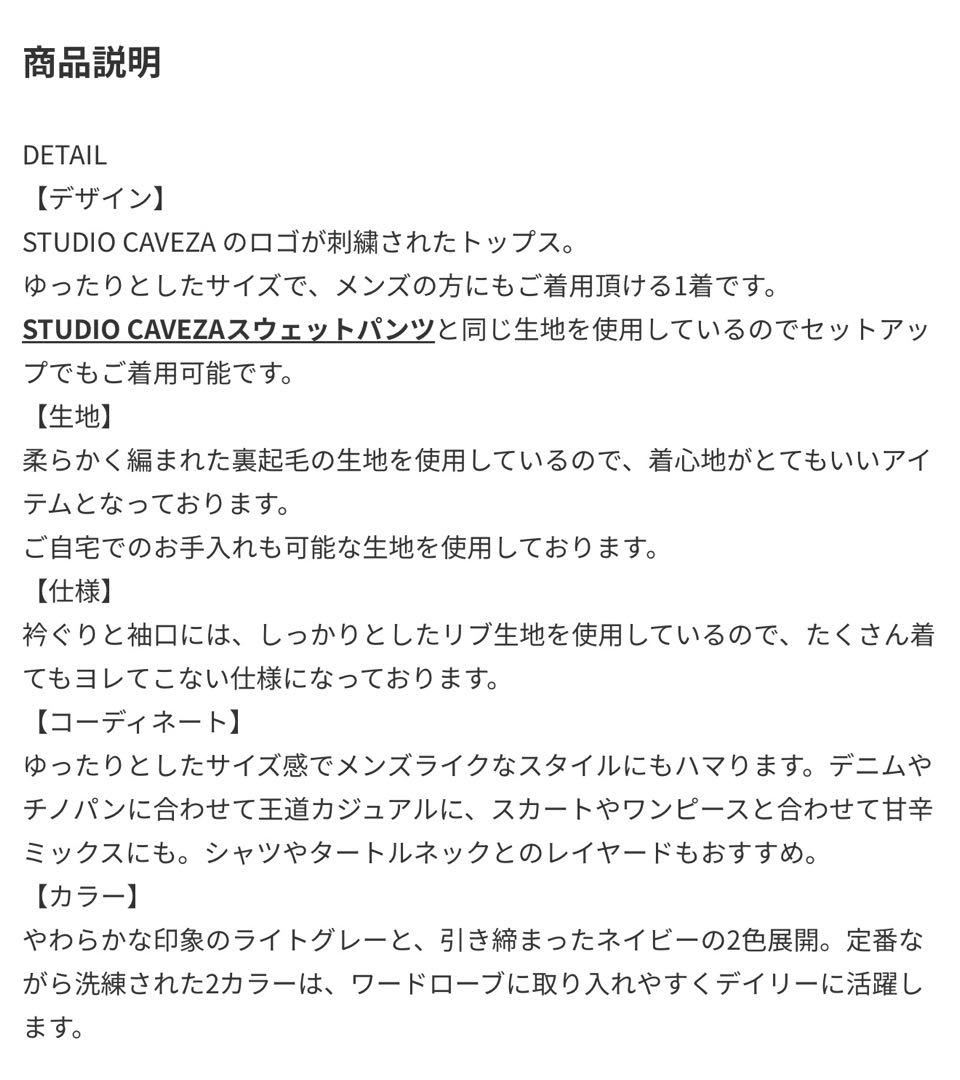 商品説明

DETAIL
【デザイン】
STUDIO CAVEZA のロゴが刺繍されたトップス。
ゆったりとしたサイズで、メンズの方にもご着用頂ける1着です。
STUDIO CAVEZAスウェットパンツと同じ生地を使用しているのでセットアップでもご着用可能です。
【生地】
柔らかく編まれた裏起毛の生地を使用しているので、着心地がとてもいいアイテムとなっております。
ご自宅でのお手入れも可能な生地を使用しております。
【仕様】
衿ぐりと袖口には、しっかりとしたリブ生地を使用しているので、たくさん着てもヨレてこない仕様になっております。
【コーディネート】
ゆったりとしたサイズ感でメンズライクなスタイルにもハマります。デニムやチノパンに合わせて王道カジュアルに、スカートやワンピースと合わせて甘辛ミックスにも。シャツやタートルネックとのレイヤードもおすすめ。
【カラー】
やわらかな印象のライトグレーと、引き締まったネイビーの2色展開。定番ながら洗練された2カラーは、ワードローブに取り入れやすくデイリーに活躍します。